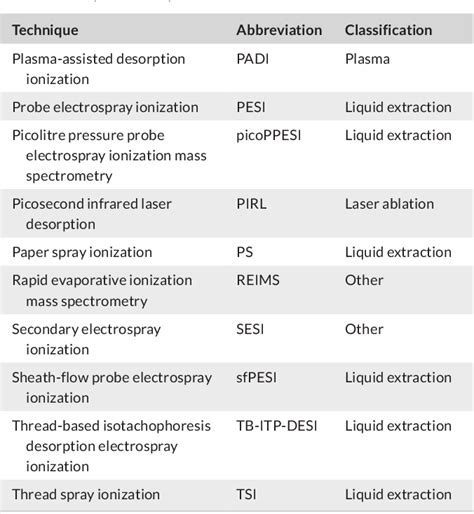 | Technique | Abbreviation | Classification |
|---|---|---|
| Plasma-assisted desorption ionization | PADI | Plasma |
| Probe electrospray ionization | PESI | Liquid extraction |
| Picolitre pressure probe electrospray ionization mass spectrometry | picoPPESI | Liquid extraction |
| Picosecond infrared laser desorption | PIRL | Laser ablation |
| Paper spray ionization | PS | Liquid extraction |
| Rapid evaporative ionization mass spectrometry | REIMS | Other |
| Secondary electrospray ionization | SESI | Other |
| Sheath-flow probe electrospray ionization | sfPESI | Liquid extraction |
| Thread-based isotachophoresis desorption electrospray ionization | TB-ITP-DESI | Liquid extraction |
| Thread spray ionization | TSI | Liquid extraction |